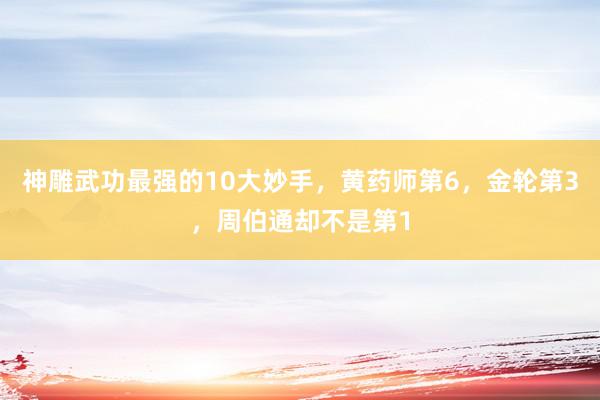 神雕武功最强的10大妙手，黄药师第6，金轮第3，周伯通却不是第1